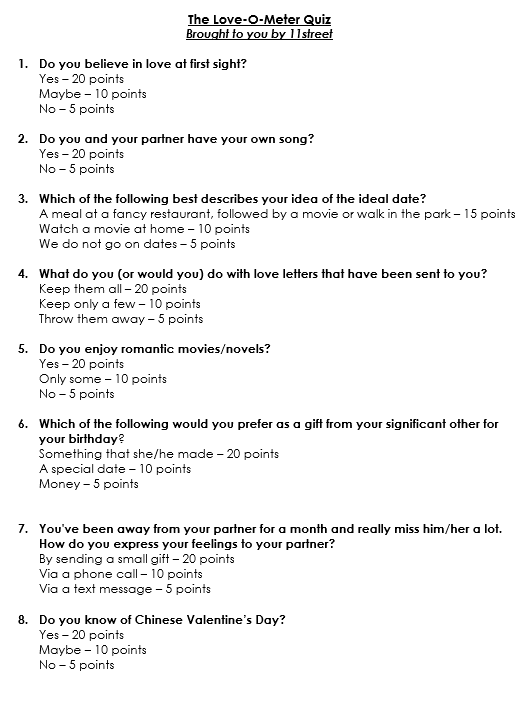 The Love-O-Meter Quiz
Brought to you by 11street

1. Do you believe in love at first sight?
Yes – 20 points
Maybe – 10 points
No – 5 points

2. Do you and your partner have your own song?
Yes – 20 points
No – 5 points

3. Which of the following best describes your idea of the ideal date?
A meal at a fancy restaurant, followed by a movie or walk in the park – 15 points
Watch a movie at home – 10 points
We do not go on dates – 5 points

4. What do you (or would you) do with love letters that have been sent to you?
Keep them all – 20 points
Keep only a few – 10 points
Throw them away – 5 points

5. Do you enjoy romantic movies/novels?
Yes – 20 points
Only some – 10 points
No – 5 points

6. Which of the following would you prefer as a gift from your significant other for your birthday?
Something that she/he made – 20 points
A special date – 10 points
Money – 5 points

7. You've been away from your partner for a month and really miss him/her a lot. How do you express your feelings to your partner?
By sending a small gift – 20 points
Via a phone call – 10 points
Via a text message – 5 points

8. Do you know of Chinese Valentine's Day?
Yes – 20 points
Maybe – 10 points
No – 5 points